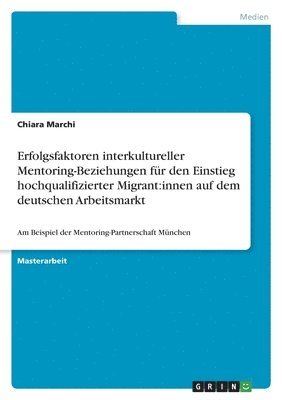 Medien

Chiara Marchi

Erfolgsfaktoren interkultureller Mentoring-Beziehungen für den Einstieg hochqualifizierter Migrant:innen auf dem deutschen Arbeitsmarkt

Am Beispiel der Mentoring-Partnerschaft München

Masterarbeit

GRIN